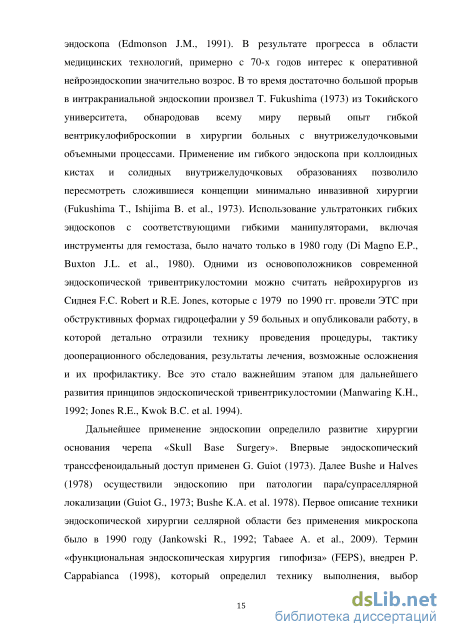 эндоскопа (Edmonson J.M., 1991). В результате прогресса в области медицинских технологий, примерно с 70-х годов интерес к оперативной нейроэндоскопии значительно возрос. В то время достаточно большой прорыв в интракраниальной эндоскопии произвел T. Fukushima (1973) из Токийского университета, обнародовав всему миру первый опыт гибкой вентрикулофиброскопии в хирургии больных с внутрижелудочковыми объемными процессами. Применение им гибкого эндоскопа при коллоидных кистах и солидных внутрижелудочковых образованиях позволило пересмотреть сложившиеся концепции минимально инвазивной хирургии (Fukushima T., Ishijima B. et al., 1973). Использование ультратонких гибких эндоскопов с соответствующими гибкими манипуляторами, включая инструменты для гемостаза, было начато только в 1980 году (Di Magno E.P., Buxton J.L. et al., 1980). Одними из основоположников современной эндоскопической тривентрикулостомии можно считать нейрохирургов из Сиднея F.C. Robert и R.E. Jones, которые с 1979 по 1990 гг. провели ЭТС при обструктивных формах гидроцефалии у 59 больных и опубликовали работу, в которой детально отразили технику проведения процедуры, тактику дооперационного обследования, результаты лечения, возможные осложнения и их профилактику. Все это стало важнейшим этапом для дальнейшего развития принципов эндоскопической тривентрикулостомии (Manwaring K.H., 1992; Jones R.E., Kwok B.C. et al. 1994).

Дальнейшее применение эндоскопии определило развитие хирургии основания черепа «Skull Base Surgery». Впервые эндоскопический транссфеноидальный доступ применен G. Guiot (1973). Далее Bushe и Halves (1978) осуществили эндоскопию при патологии пара/супраселлярной локализации (Guiot G., 1973; Bushe K.A. et al. 1978). Первое описание техники эндоскопической хирургии селлярной области без применения микроскопа было в 1990 году (Jankowski R., 1992; Tabaee A. et al., 2009). Термин «функциональная эндоскопическая хирургия гипофиза» (FEPS), внедрен P. Cappabianca (1998), который определил технику выполнения, выбор

15

dsLib.net
библиотека диссертаций